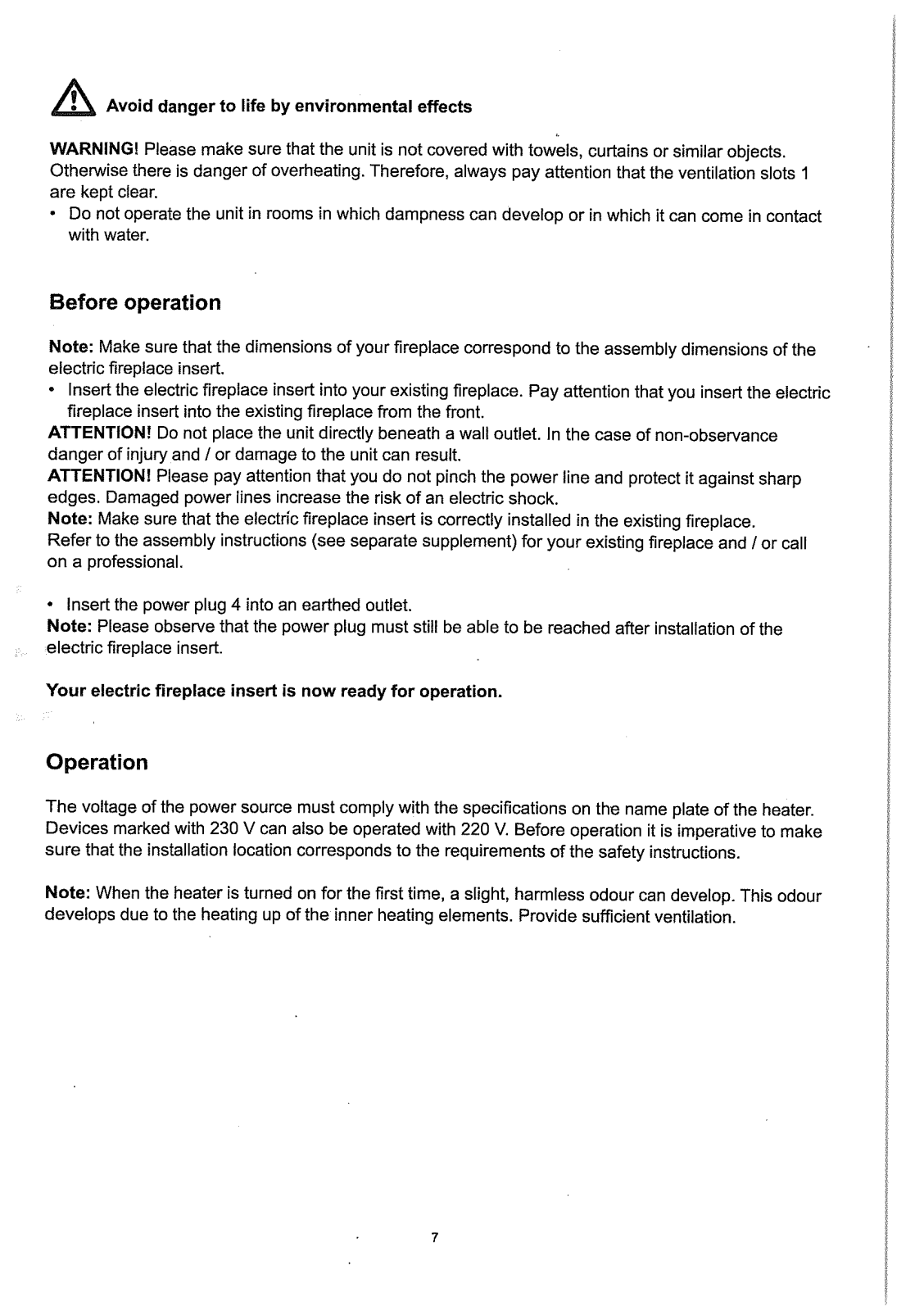 Avoid danger to life by environmental effects

WARNING! Please make sure that the unit is not covered with towels, curtains or similar objects. Otherwise there is danger of overheating. Therefore, always pay attention that the ventilation slots 1 are kept clear.
• Do not operate the unit in rooms in which dampness can develop or in which it can come in contact with water.

Before operation

Note: Make sure that the dimensions of your fireplace correspond to the assembly dimensions of the electric fireplace insert.
• Insert the electric fireplace insert into your existing fireplace. Pay attention that you insert the electric fireplace insert into the existing fireplace from the front.
ATTENTION! Do not place the unit directly beneath a wall outlet. In the case of non-observance danger of injury and / or damage to the unit can result.
ATTENTION! Please pay attention that you do not pinch the power line and protect it against sharp edges. Damaged power lines increase the risk of an electric shock.
Note: Make sure that the electric fireplace insert is correctly installed in the existing fireplace. Refer to the assembly instructions (see separate supplement) for your existing fireplace and / or call on a professional.

• Insert the power plug 4 into an earthed outlet.
Note: Please observe that the power plug must still be able to be reached after installation of the electric fireplace insert.

Your electric fireplace insert is now ready for operation.

Operation

The voltage of the power source must comply with the specifications on the name plate of the heater. Devices marked with 230 V can also be operated with 220 V. Before operation it is imperative to make sure that the installation location corresponds to the requirements of the safety instructions.

Note: When the heater is turned on for the first time, a slight, harmless odour can develop. This odour develops due to the heating up of the inner heating elements. Provide sufficient ventilation.

7